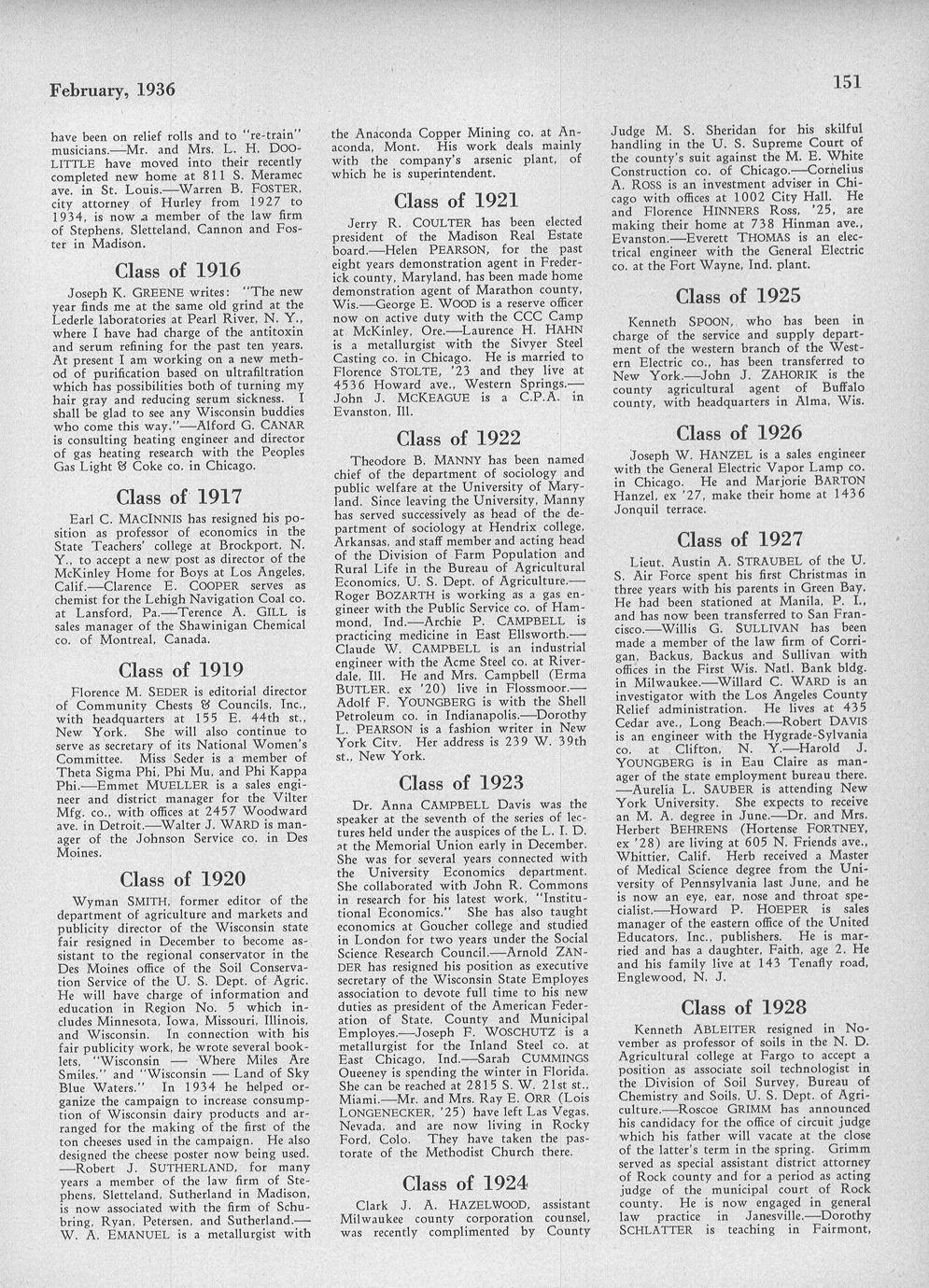 February, 1936

151

have been on relief rolls and to "re-train" musicians.—Mr. and Mrs. L. H. DOOLITTLE have moved into their recently completed new home at 811 S. Meramec ave. in St. Louis.—Warren B. FOSTER, city attorney of Hurley from 1927 to 1934, is now a member of the law firm of Stephens, Sletteland, Cannon and Foster in Madison.

Class of 1916

Joseph K. GREENE writes: "The new year finds me at the same old grind at the Lederle laboratories at Pearl River, N. Y., where I have had charge of the antitoxin and serum refining for the past ten years. At present I am working on a new method of purification based on ultrafiltration which has possibilities both of turning my hair gray and reducing serum sickness. I shall be glad to see any Wisconsin buddies who come this way."—Alford G. CANAR is consulting heating engineer and director of gas heating research with the Peoples Gas Light & Coke co. in Chicago.

Class of 1917

Earl C. MACINNIS has resigned his position as professor of economics in the State Teachers' college at Brockport, N. Y., to accept a new post as director of the McKinley Home for Boys at Los Angeles, Calif.—Clarence E. COOPER serves as chemist for the Lehigh Navigation Coal co. at Lansford, Pa.—Terence A. GILL is sales manager of the Shawinigan Chemical co. of Montreal, Canada.

Class of 1919

Florence M. SEDER is editorial director of Community Chests & Councils, Inc., with headquarters at 155 E. 44th st., New York. She will also continue to serve as secretary of its National Women's Committee. Miss Seder is a member of Theta Sigma Phi, Phi Mu, and Phi Kappa Phi.—Emmet MUELLER is a sales engineer and district manager for the Vilter Mfg. co., with offices at 2457 Woodward ave. in Detroit.—Walter J. WARD is manager of the Johnson Service co. in Des Moines.

Class of 1920

Wyman SMITH, former editor of the department of agriculture and markets and publicity director of the Wisconsin state fair resigned in December to become assistant to the regional conservator in the Des Moines office of the Soil Conservation Service of the U. S. Dept. of Agric. He will have charge of information and education in Region No. 5 which includes Minnesota, Iowa, Missouri, Illinois, and Wisconsin. In connection with his fair publicity work, he wrote several booklets, "Wisconsin — Where Miles Are Smiles," and "Wisconsin — Land of Sky Blue Waters." In 1934 he helped organize the campaign to increase consumption of Wisconsin dairy products and arranged for the making of the first of the ton cheeses used in the campaign. He also designed the cheese poster now being used. —Robert J. SUTHERLAND, for many years a member of the law firm of Stephens, Sletteland, Sutherland in Madison, is now associated with the firm of Schubring, Ryan, Petersen, and Sutherland.—W. A. EMANUEL is a metallurgist with the Anaconda Copper Mining co. at Anaconda, Mont. His work deals mainly with the company's arsenic plant, of which he is superintendent.

Class of 1921

Jerry R. COULTER has been elected president of the Madison Real Estate board.—Helen PEARSON, for the past eight years demonstration agent in Frederick county, Maryland, has been made home demonstration agent of Marathon county, Wis.—George E. WOOD is a reserve officer now on active duty with the CCC Camp at McKinley, Ore.—Laurence H. HAHN is a metallurgist with the Sivyer Steel Casting co. in Chicago. He is married to Florence STOLTE, '23 and they live at 4536 Howard ave., Western Springs.—John J. MCKEAGUE is a C.P.A. in Evanston, Ill.

Class of 1922

Theodore B. MANNY has been named chief of the department of sociology and public welfare at the University of Maryland. Since leaving the University, Manny has served successively as head of the department of sociology at Hendrix college, Arkansas, and staff member and acting head of the Division of Farm Population and Rural Life in the Bureau of Agricultural Economics, U. S. Dept. of Agriculture.—Roger BOZARTH is working as a gas engineer with the Public Service co. of Hammond, Ind.—Archie P. CAMPBELL is practicing medicine in East Ellsworth.—Claude W. CAMPBELL is an industrial engineer with the Acme Steel co. at Riverdale, Ill. He and Mrs. Campbell (Erma BUTLER, ex '20) live in Flossmoor.—Adolf F. YOUNGBERG is with the Shell Petroleum co. in Indianapolis.—Dorothy L. PEARSON is a fashion writer in New York City. Her address is 239 W. 39th st., New York.

Class of 1923

Dr. Anna CAMPBELL Davis was the speaker at the seventh of the series of lectures held under the auspices of the L. I. D. at the Memorial Union early in December. She was for several years connected with the University Economics department. She collaborated with John R. Commons in research for his latest work, "Institutional Economics." She has also taught economics at Goucher college and studied in London for two years under the Social Science Research Council.—Arnold ZANDER has resigned his position as executive secretary of the Wisconsin State Employes association to devote full time to his new duties as president of the American Federation of State, County and Municipal Employes.—Joseph F. WOSCHUTZ is a metallurgist for the Inland Steel co. at East Chicago, Ind.—Sarah CUMMINGS Queeney is spending the winter in Florida. She can be reached at 2815 S. W. 21st st., Miami.—Mr. and Mrs. Ray E. ORR (Lois LONGENECKER, '25) have left Las Vegas, Nevada, and are now living in Rocky Ford, Colo. They have taken the pastorate of the Methodist Church there.

Class of 1924

Clark J. A. HAZELWOOD, assistant Milwaukee county corporation counsel, was recently complimented by County Judge M. S. Sheridan for his skilful handling in the U. S. Supreme Court of the county's suit against the M. E. White Construction co. of Chicago.—Cornelius A. ROSS is an investment adviser in Chicago with offices at 1002 City Hall. He and Florence HINNERS Ross, '25, are making their home at 738 Hinman ave., Evanston.—Everett THOMAS is an electrical engineer with the General Electric co. at the Fort Wayne, Ind. plant.

Class of 1925

Kenneth SPOON, who has been in charge of the service and supply department of the western branch of the Western Electric co., has been transferred to New York.—John J. ZAHORIK is the county agricultural agent of Buffalo county, with headquarters in Alma, Wis.

Class of 1926

Joseph W. HANZEL is a sales engineer with the General Electric Vapor Lamp co. in Chicago. He and Marjorie BARTON Hanzel, ex '27, make their home at 1436 Jonquil terrace.

Class of 1927

Lieut. Austin A. STRAUBEL of the U. S. Air Force spent his first Christmas in three years with his parents in Green Bay. He had been stationed at Manila, P. I., and has now been transferred to San Francisco.—Willis G. SULLIVAN has been made a member of the law firm of Corrigan, Backus, Backus and Sullivan with offices in the First Wis. Natl. Bank bldg. in Milwaukee.—Willard C. WARD is an investigator with the Los Angeles County Relief administration. He lives at 435 Cedar ave., Long Beach.—Robert DAVIS is an engineer with the Hygrade-Sylvania co. at Clifton, N. Y.—Harold J. YOUNGBERG is in Eau Claire as manager of the state employment bureau there. —Aurelia L. SAUBER is attending New York University. She expects to receive an M. A. degree in June.—Dr. and Mrs. Herbert BEHRENS (Hortense FORTNEY, ex '28) are living at 605 N. Friends ave., Whittier, Calif. Herb received a Master of Medical Science degree from the University of Pennsylvania last June, and he is now an eye, ear, nose and throat specialist.—Howard P. HOEPER is sales manager of the eastern office of the United Educators, Inc., publishers. He is married and has a daughter, Faith, age 2. He and his family live at 143 Tenafly road, Englewood, N. J.

Class of 1928

Kenneth ABLEITER resigned in November as professor of soils in the N. D. Agricultural college at Fargo to accept a position as associate soil technologist in the Division of Soil Survey, Bureau of Chemistry and Soils, U. S. Dept. of Agriculture.—Roscoe GRIMM has announced his candidacy for the office of circuit judge which his father will vacate at the close of the latter's term in the spring. Grimm served as special assistant district attorney of Rock county and for a period as acting judge of the municipal court of Rock county. He is now engaged in general law practice in Janesville.—Dorothy SCHLATTER is teaching in Fairmont,